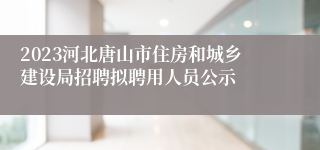 2023河北唐山市住房和城乡建设局招聘拟聘用人员公示